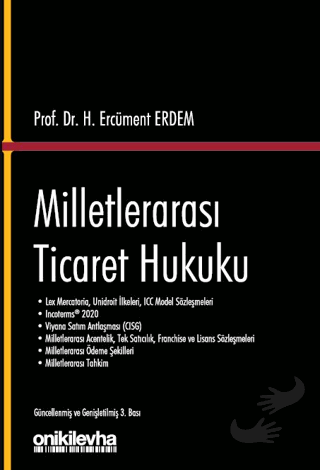 Prof. Dr. H. Ercüment ERDEM

Milletlerarası Ticaret Hukuku

• Lex Mercatoria, Unidroit İlkeleri, ICC Model Sözleşmeleri
• Incoterms® 2020
• Viyana Satım Antlaşması (CISG)
• Milletlerarası Acentelik, Tek Satıcılık, Franchise ve Lisans Sözleşmeleri
• Milletlerarası Ödeme Şekilleri
• Milletlerarası Tahkim

Güncellenmiş ve Genişletilmiş 3. Bası

onikilevha